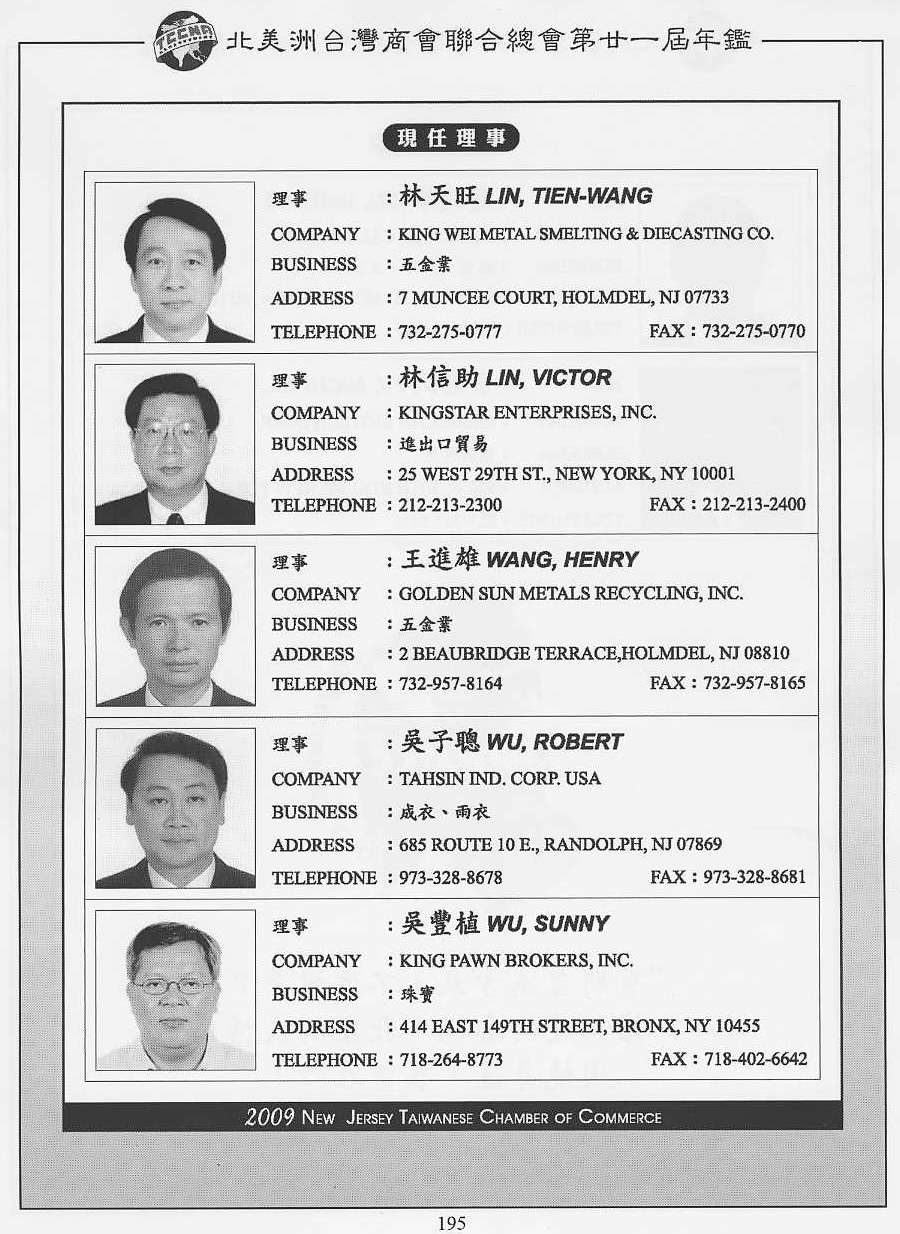 TCCNA 北美洲台灣商會聯合總會第廿一屆年鑑

現任理事

理事 : 林天旺 LIN, TIEN-WANG
COMPANY : KING WEI METAL SMELTING & DIECASTING CO.
BUSINESS : 五金業
ADDRESS : 7 MUNCEE COURT, HOLMDEL, NJ 07733
TELEPHONE : 732-275-0777 FAX : 732-275-0770

理事 : 林信助 LIN, VICTOR
COMPANY : KINGSTAR ENTERPRISES, INC.
BUSINESS : 進出口貿易
ADDRESS : 25 WEST 29TH ST., NEW YORK, NY 10001
TELEPHONE : 212-213-2300 FAX : 212-213-2400

理事 : 王進雄 WANG, HENRY
COMPANY : GOLDEN SUN METALS RECYCLING, INC.
BUSINESS : 五金業
ADDRESS : 2 BEAUBRIDGE TERRACE,HOLMDEL, NJ 08810
TELEPHONE : 732-957-8164 FAX : 732-957-8165

理事 : 吳子聰 WU, ROBERT
COMPANY : TAHSIN IND. CORP. USA
BUSINESS : 成衣、雨衣
ADDRESS : 685 ROUTE 10 E., RANDOLPH, NJ 07869
TELEPHONE : 973-328-8678 FAX : 973-328-8681

理事 : 吳豐植 WU, SUNNY
COMPANY : KING PAWN BROKERS, INC.
BUSINESS : 珠寶
ADDRESS : 414 EAST 149TH STREET, BRONX, NY 10455
TELEPHONE : 718-264-8773 FAX : 718-402-6642

2009 NEW JERSEY TAIWANESE CHAMBER OF COMMERCE

195